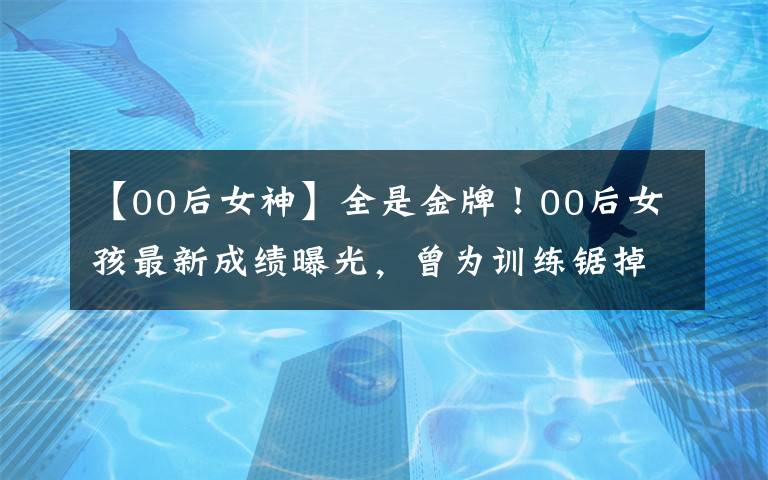 【00后女神】全是金牌！00后女孩最新成绩曝光，曾为训练锯掉